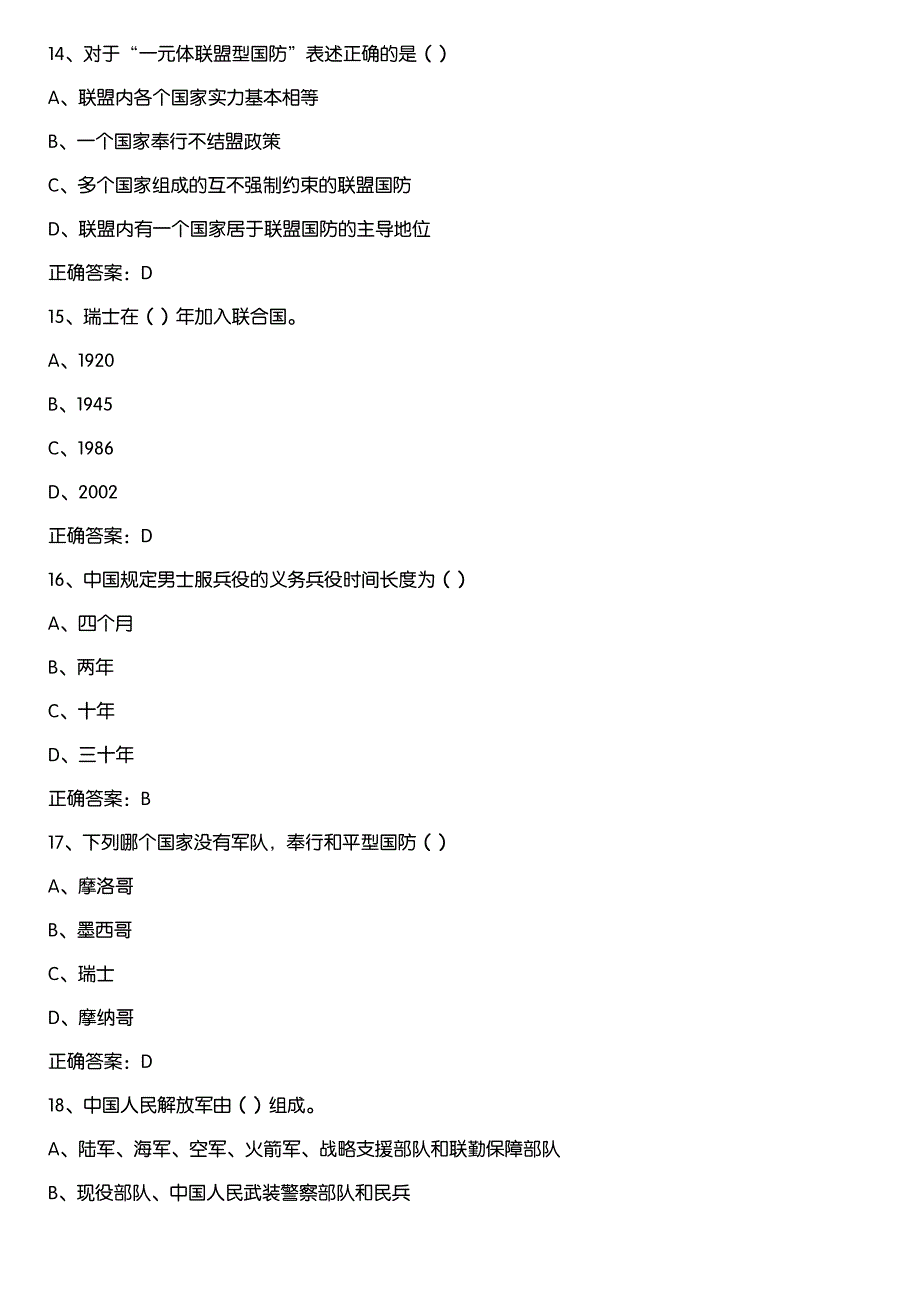 14、对于“一元体联盟型国防”表述正确的是（ ）

A、联盟内各个国家实力基本相等

B、一个国家奉行不结盟政策

C、多个国家组成的互不强制约束的联盟国防

D、联盟内有一个国家居于联盟国防的主导地位

正确答案：D

15、瑞士在（ ）年加入联合国。

A、1920

B、1945

C、1986

D、2002

正确答案：D

16、中国规定男士服兵役的义务兵役时间长度为（ ）

A、四个月

B、两年

C、十年

D、三十年

正确答案：B

17、下列哪个国家没有军队，奉行和平型国防（ ）

A、摩洛哥

B、墨西哥

C、瑞士

D、摩纳哥

正确答案：D

18、中国人民解放军由（ ）组成。

A、陆军、海军、空军、火箭军、战略支援部队和联勤保障部队

B、现役部队、中国人民武装警察部队和民兵